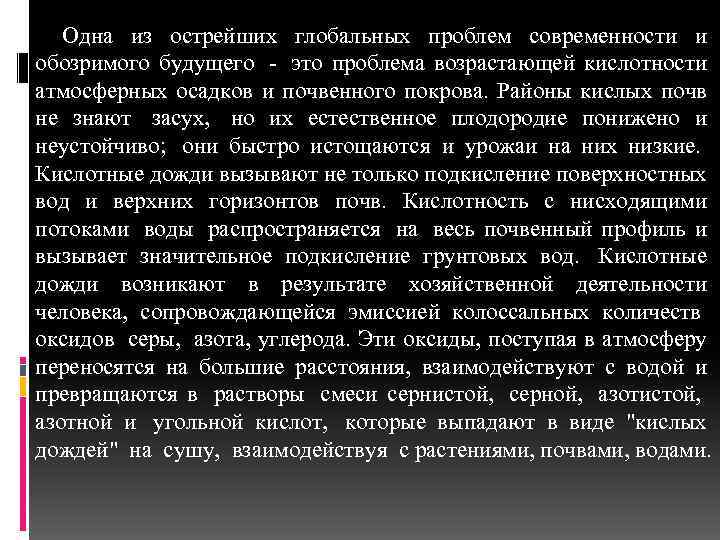 Одна из острейших глобальных проблем современности и обозримого будущего - это проблема возрастающей кислотности атмосферных осадков и почвенного покрова. Районы кислых почв не знают засух, но их естественное плодородие понижено и неустойчиво; они быстро истощаются и урожаи на них низкие. Кислотные дожди вызывают не только подкисление поверхностных вод и верхних горизонтов почв. Кислотность с нисходящими потоками воды распространяется на весь почвенный профиль и вызывает значительное подкисление грунтовых вод. Кислотные дожди возникают в результате хозяйственной деятельности человека, сопровождающейся эмиссией колоссальных количеств оксидов серы, азота, углерода. Эти оксиды, поступая в атмосферу переносятся на большие расстояния, взаимодействуют с водой и превращаются в растворы смеси сернистой, серной, азотистой, азотной и угольной кислот, которые выпадают в виде "кислых дождей" на сушу, взаимодействуя с растениями, почвами, водами.